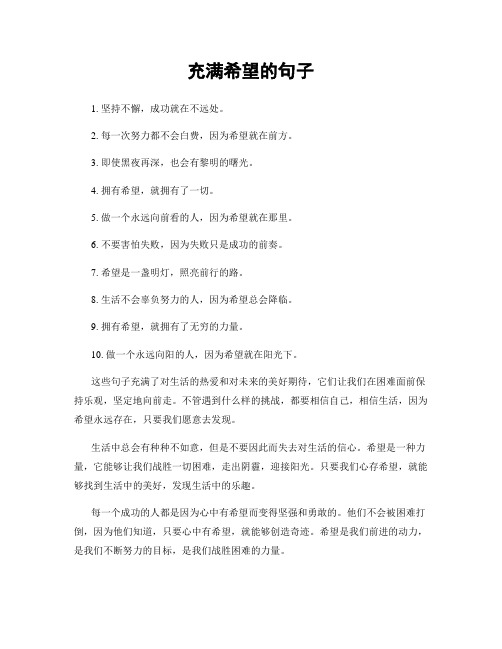 充满希望的句子

1. 坚持不懈，成功就在不远处。

2. 每一次努力都不会白费，因为希望就在前方。

3. 即使黑夜再深，也会有黎明的曙光。

4. 拥有希望，就拥有了一切。

5. 做一个永远向前看的人，因为希望就在那里。

6. 不要害怕失败，因为失败只是成功的前奏。

7. 希望是一盏明灯，照亮前行的路。

8. 生活不会辜负努力的人，因为希望总会降临。

9. 拥有希望，就拥有了无穷的力量。

10. 做一个永远向阳的人，因为希望就在阳光下。

这些句子充满了对生活的热爱和对未来的美好期待，它们让我们在困难面前保持乐观，坚定地向前走。不管遇到什么样的挑战，都要相信自己，相信生活，因为希望永远存在，只要我们愿意去发现。

生活中总会有种种不如意，但是不要因此而失去对生活的信心。希望是一种力量，它能够让我们战胜一切困难，走出阴霾，迎接阳光。只要我们心存希望，就能够找到生活中的美好，发现生活中的乐趣。

每一个成功的人都是因为心中有希望而变得坚强和勇敢的。他们不会被困难打倒，因为他们知道，只要心中有希望，就能够创造奇迹。希望是我们前进的动力，是我们不断努力的目标，是我们战胜困难的力量。